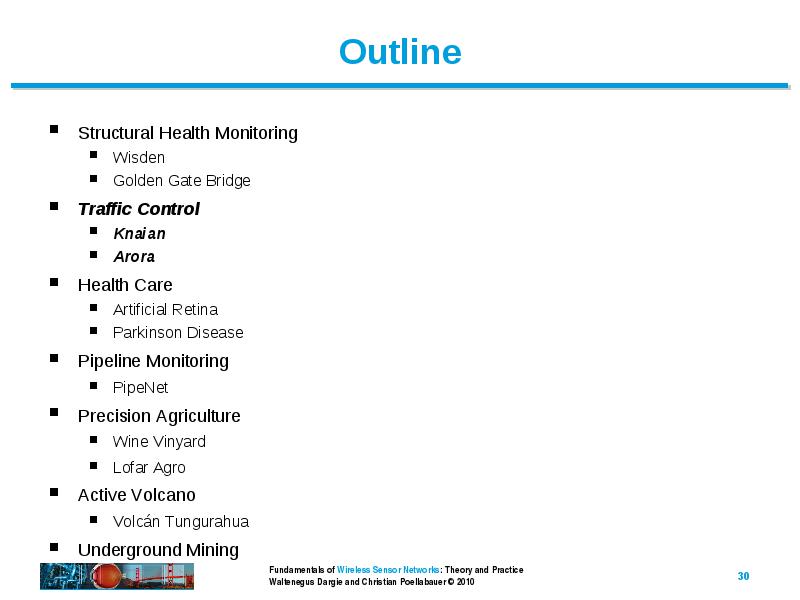 Outline

- Structural Health Monitoring
  - Wisden
  - Golden Gate Bridge
- Traffic Control
  - Knaian
  - Arora
- Health Care
  - Artificial Retina
  - Parkinson Disease
- Pipeline Monitoring
  - PipeNet
- Precision Agriculture
  - Wine Vinyard
  - Lofar Agro
- Active Volcano
  - Volcán Tungurahua
- Underground Mining

Fundamentals of Wireless Sensor Networks: Theory and Practice
Waltenegus Dargie and Christian Poellabauer © 2010

30